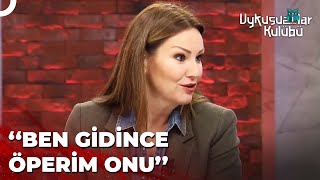 Uykusuzlar Kulübü

“BEN GİDİNCE ÖPERİM ONU”